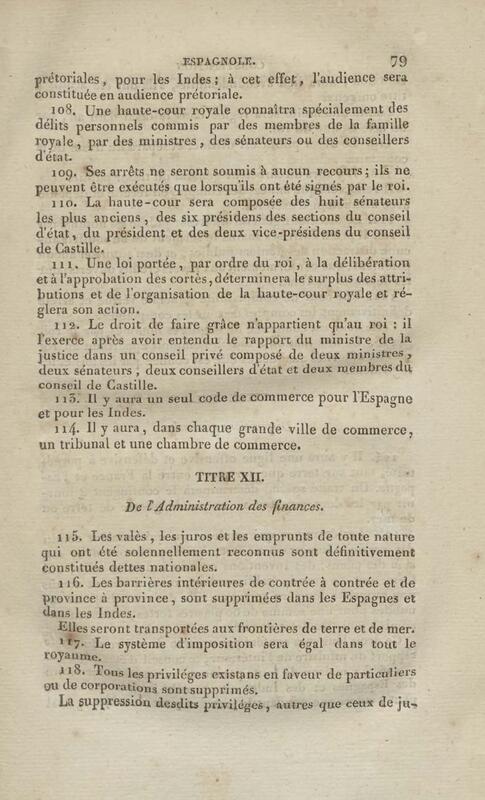 ESPAGNOLE. 79

prétoriales, pour les Indes; à cet effet, l'audience sera constituée en audience prétoriale.

108. Une haute-cour royale connaîtra spécialement des délits personnels commis par des membres de la famille royale, par des ministres, des sénateurs ou des conseillers d'état.

109. Ses arrêts ne seront soumis à aucun recours; ils ne peuvent être exécutés que lorsqu'ils ont été signés par le roi.

110. La haute-cour sera composée des huit sénateurs les plus anciens, des six présidens des sections du conseil d'état, du président et des deux vice-présidens du conseil de Castille.

111. Une loi portée, par ordre du roi, à la délibération et à l'approbation des cortès, déterminera le surplus des attributions et de l'organisation de la haute-cour royale et réglera son action.

112. Le droit de faire grâce n'appartient qu'au roi : il l'exerce après avoir entendu le rapport du ministre de la justice dans un conseil privé composé de deux ministres, deux sénateurs, deux conseillers d'état et deux membres du conseil de Castille.

113. Il y aura un seul code de commerce pour l'Espagne et pour les Indes.

114. Il y aura, dans chaque grande ville de commerce, un tribunal et une chambre de commerce.

TITRE XII.

De l'Administration des finances.

115. Les valès, les juros et les emprunts de toute nature qui ont été solennellement reconnus sont définitivement constitués dettes nationales.

116. Les barrières intérieures de contrée à contrée et de province à province, sont supprimées dans les Espagnes et dans les Indes.

Elles seront transportées aux frontières de terre et de mer.

117. Le système d'imposition sera égal dans tout le royaume.

118. Tous les priviléges existans en faveur de particuliers ou de corporations sont supprimés.

La suppression desdits priviléges, autres que ceux de ju-